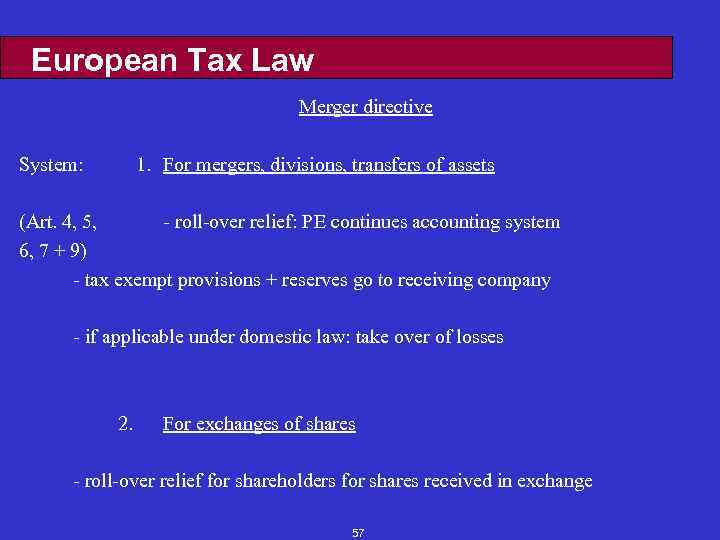 European Tax Law

Merger directive

System: 1. For mergers, divisions, transfers of assets

(Art. 4, 5, - roll-over relief: PE continues accounting system
6, 7 + 9)

- tax exempt provisions + reserves go to receiving company

- if applicable under domestic law: take over of losses

2. For exchanges of shares

- roll-over relief for shareholders for shares received in exchange

57